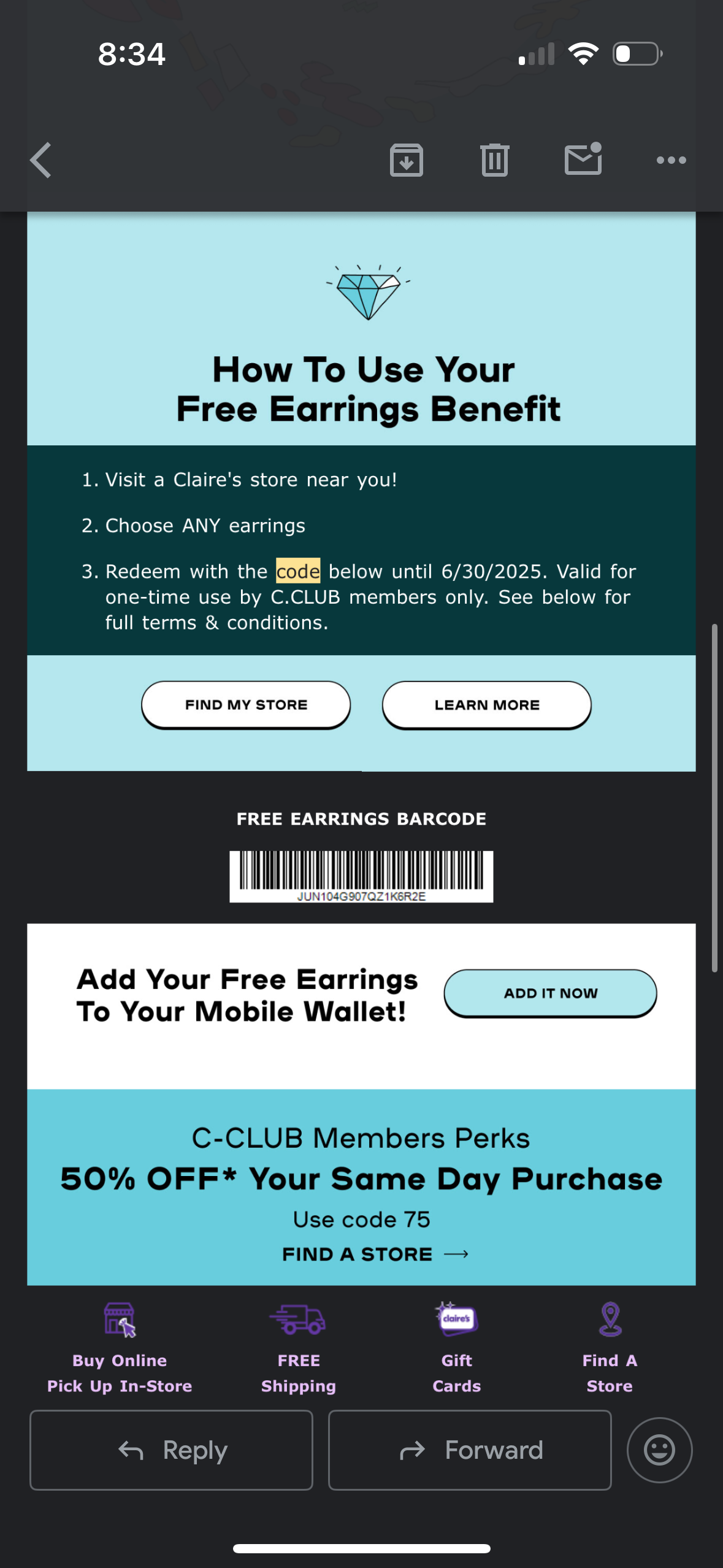 8:34

How To Use Your Free Earrings Benefit

1. Visit a Claire's store near you!

2. Choose ANY earrings

3. Redeem with the code below until 6/30/2025. Valid for one-time use by C.CLUB members only. See below for full terms & conditions.

FIND MY STORE

LEARN MORE

FREE EARRINGS BARCODE

JUN104G907QZ1K6R2E

Add Your Free Earrings To Your Mobile Wallet!

ADD IT NOW

C-CLUB Members Perks

50% OFF* Your Same Day Purchase

Use code 75

FIND A STORE →

Buy Online Pick Up In-Store

FREE Shipping

claire's

Gift Cards

Find A Store

Reply

Forward